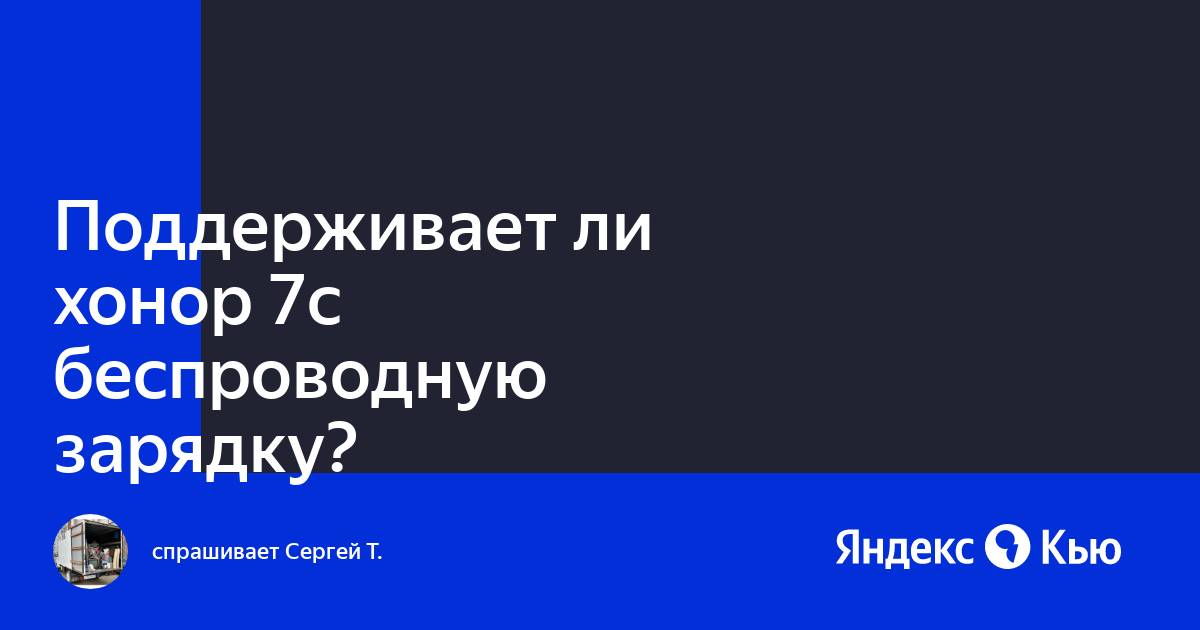 Поддерживает ли хонор 7с беспроводную зарядку?

спрашивает Сергей Т.

Яндекс Кью